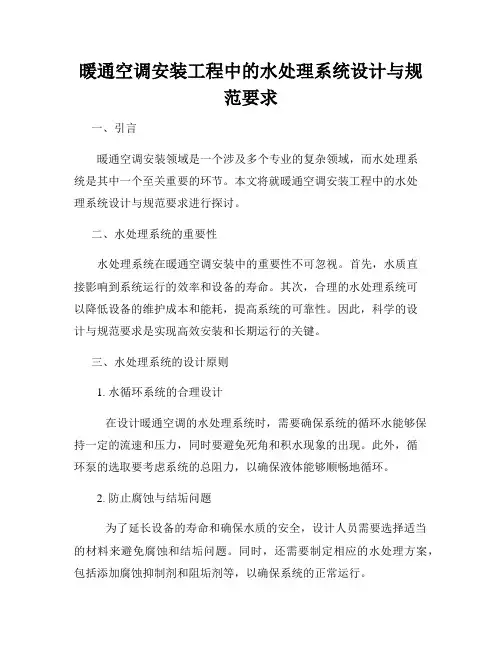 暖通空调安装工程中的水处理系统设计与规范要求

一、引言

暖通空调安装领域是一个涉及多个专业的复杂领域，而水处理系统是其中一个至关重要的环节。本文将就暖通空调安装工程中的水处理系统设计与规范要求进行探讨。

二、水处理系统的重要性

水处理系统在暖通空调安装中的重要性不可忽视。首先，水质直接影响到系统运行的效率和设备的寿命。其次，合理的水处理系统可以降低设备的维护成本和能耗，提高系统的可靠性。因此，科学的设计与规范要求是实现高效安装和长期运行的关键。

三、水处理系统的设计原则

1. 水循环系统的合理设计

在设计暖通空调的水处理系统时，需要确保系统的循环水能够保持一定的流速和压力，同时要避免死角和积水现象的出现。此外，循环泵的选取要考虑系统的总阻力，以确保液体能够顺畅地循环。

2. 防止腐蚀与结垢问题

为了延长设备的寿命和确保水质的安全，设计人员需要选择适当的材料来避免腐蚀和结垢问题。同时，还需要制定相应的水处理方案，包括添加腐蚀抑制剂和阻垢剂等，以确保系统的正常运行。